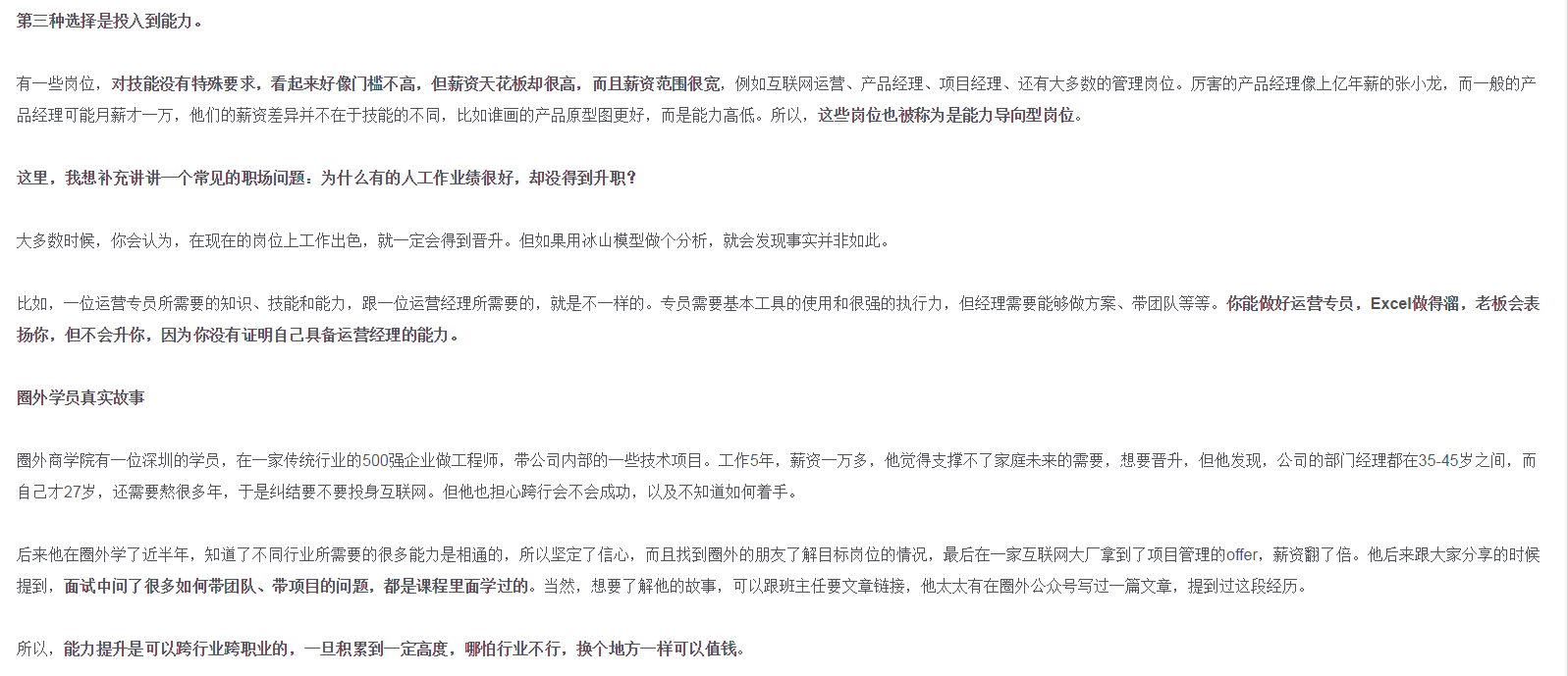 第三种选择是投入到能力。

有一些岗位，对技能没有特殊要求，看起来好像门槛不高，但薪资天花板却很高，而且薪资范围很宽，例如互联网运营、产品经理、项目经理、还有大多数的管理岗位。厉害的产品经理像上亿年薪的张小龙，而一般的产品经理可能月薪才一万，他们的薪资差异并不在于技能的不同，比如谁画的产品原型图更好，而是能力高低。所以，这些岗位也被称为是能力导向型岗位。

这里，我想补充讲讲一个常见的职场问题：为什么有的人工作业绩很好，却没得到升职？

大多数时候，你会认为，在现在的岗位上工作出色，就一定会得到晋升。但如果用冰山模型做个分析，就会发现事实并非如此。

比如，一位运营专员所需要的知识、技能和能力，跟一位运营经理所需要的，就是不一样的。专员需要基本工具的使用和很强的执行力，但经理需要能够做方案、带团队等等。你能做好运营专员，Excel做得溜，老板会表扬你，但不会升你，因为你没有证明自己具备运营经理的能力。

圈外学员真实故事

圈外商学院有一位深圳的学员，在一家传统行业的500强企业做工程师，带公司内部的一些技术项目。工作5年，薪资一万多，他觉得支撑不了家庭未来的需要，想要晋升，但他发现，公司的部门经理都在35-45岁之间，而自己才27岁，还需要熬很多年，于是纠结要不要投身互联网。但他也担心跨行会不会成功，以及不知道如何着手。

后来他在圈外学了近半年，知道了不同行业所需要的很多能力是相通的，所以坚定了信心，而且找到圈外的朋友了解目标岗位的情况，最后在一家互联网大厂拿到了项目管理的offer，薪资翻了倍。他后来跟大家分享的时候提到，面试中问了很多如何带团队、带项目的问题，都是课程里面学过的。当然，想要了解他的故事，可以跟班主任要文章链接，他太太有在圈外公众号写过一篇文章，提到过这段经历。

所以，能力提升是可以跨行业跨职业的，一旦积累到一定高度，哪怕行业不行，换个地方一样可以值钱。